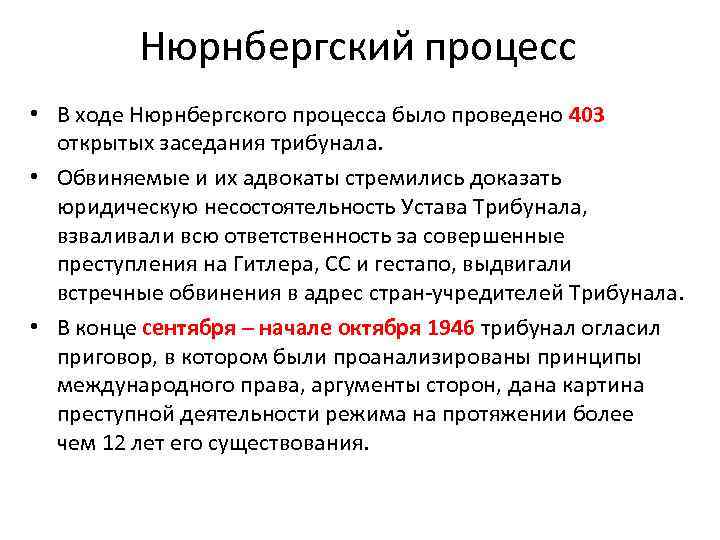 Нюрнбергский процесс

• В ходе Нюрнбергского процесса было проведено 403 открытых заседания трибунала.

• Обвиняемые и их адвокаты стремились доказать юридическую несостоятельность Устава Трибунала, взваливали всю ответственность за совершенные преступления на Гитлера, СС и гестапо, выдвигали встречные обвинения в адрес стран-учредителей Трибунала.

• В конце сентября – начале октября 1946 трибунал огласил приговор, в котором были проанализированы принципы международного права, аргументы сторон, дана картина преступной деятельности режима на протяжении более чем 12 лет его существования.